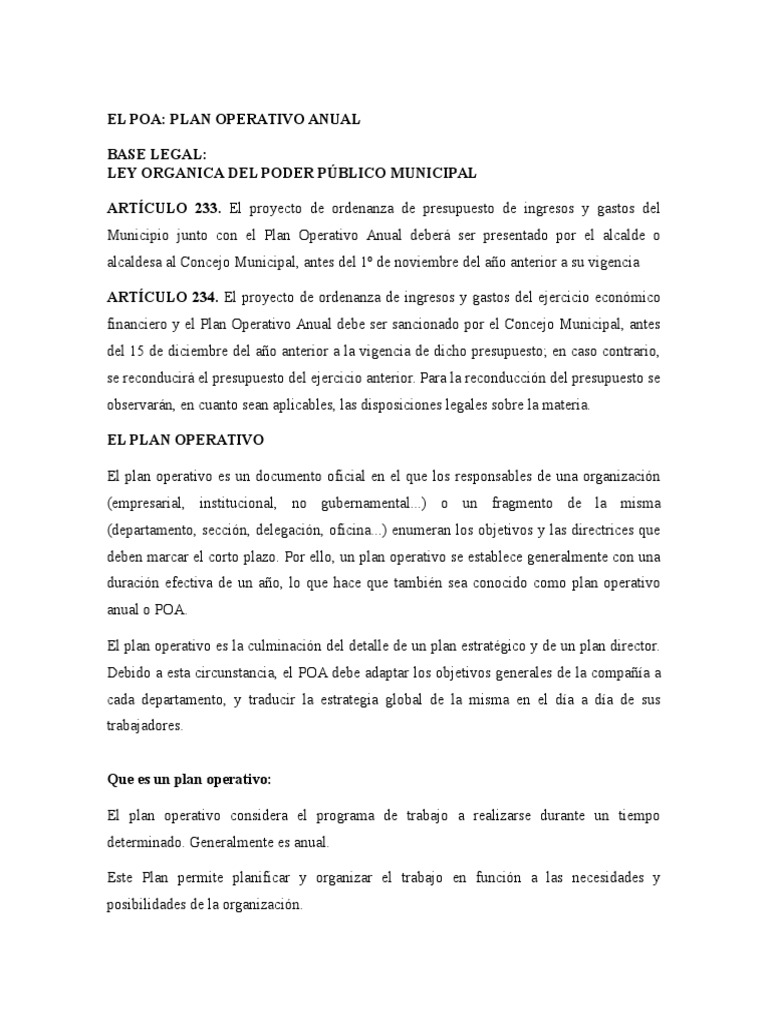 EL POA: PLAN OPERATIVO ANUAL

BASE LEGAL:
LEY ORGANICA DEL PODER PÚBLICO MUNICIPAL

ARTÍCULO 233. El proyecto de ordenanza de presupuesto de ingresos y gastos del Municipio junto con el Plan Operativo Anual deberá ser presentado por el alcalde o alcaldesa al Concejo Municipal, antes del 1º de noviembre del año anterior a su vigencia

ARTÍCULO 234. El proyecto de ordenanza de ingresos y gastos del ejercicio económico financiero y el Plan Operativo Anual debe ser sancionado por el Concejo Municipal, antes del 15 de diciembre del año anterior a la vigencia de dicho presupuesto; en caso contrario, se reconducirá el presupuesto del ejercicio anterior. Para la reconducción del presupuesto se observarán, en cuanto sean aplicables, las disposiciones legales sobre la materia.

EL PLAN OPERATIVO

El plan operativo es un documento oficial en el que los responsables de una organización (empresarial, institucional, no gubernamental...) o un fragmento de la misma (departamento, sección, delegación, oficina...) enumeran los objetivos y las directrices que deben marcar el corto plazo. Por ello, un plan operativo se establece generalmente con una duración efectiva de un año, lo que hace que también sea conocido como plan operativo anual o POA.

El plan operativo es la culminación del detalle de un plan estratégico y de un plan director. Debido a esta circunstancia, el POA debe adaptar los objetivos generales de la compañía a cada departamento, y traducir la estrategia global de la misma en el día a día de sus trabajadores.

Que es un plan operativo:

El plan operativo considera el programa de trabajo a realizarse durante un tiempo determinado. Generalmente es anual.

Este Plan permite planificar y organizar el trabajo en función a las necesidades y posibilidades de la organización.